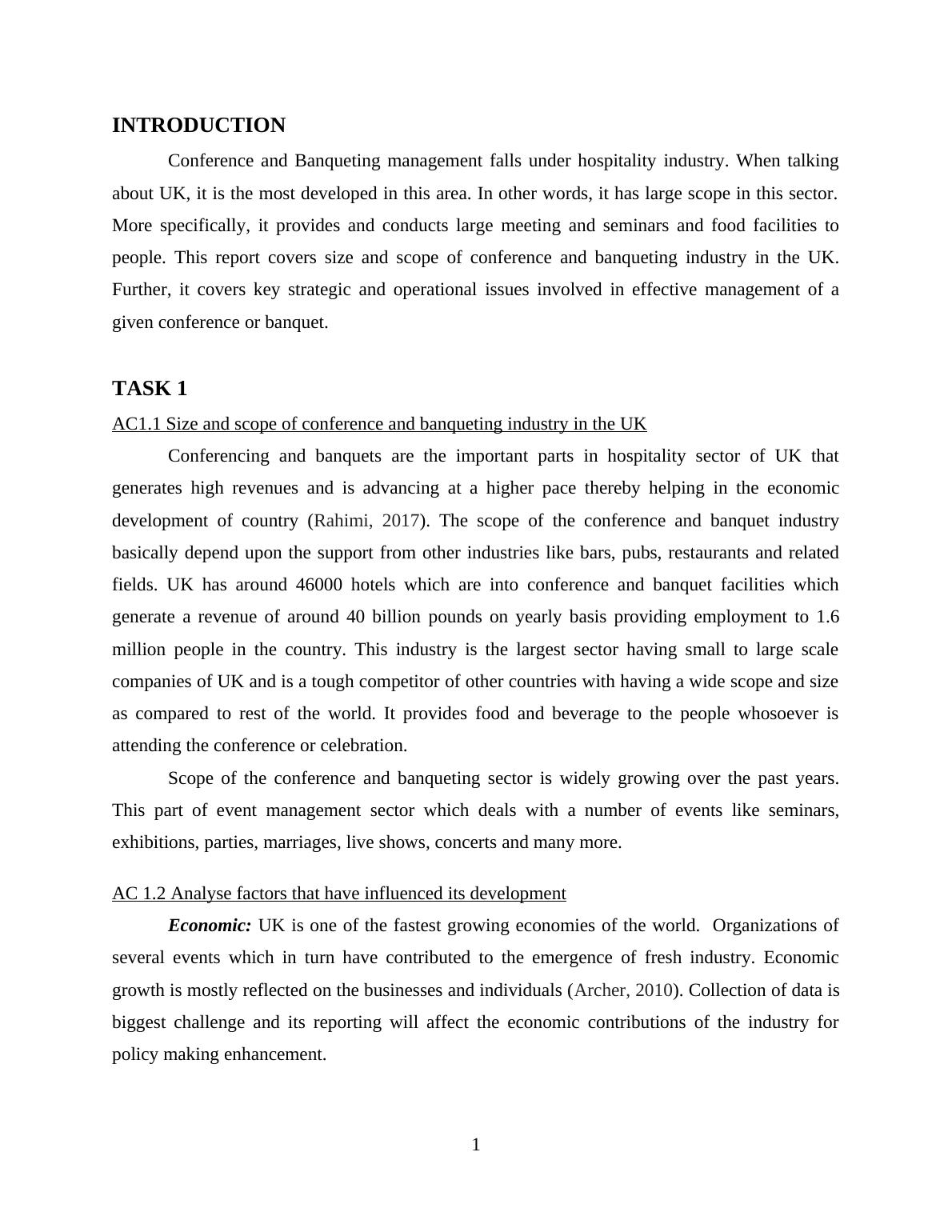 INTRODUCTION

Conference and Banqueting management falls under hospitality industry. When talking about UK, it is the most developed in this area. In other words, it has large scope in this sector. More specifically, it provides and conducts large meeting and seminars and food facilities to people. This report covers size and scope of conference and banqueting industry in the UK. Further, it covers key strategic and operational issues involved in effective management of a given conference or banquet.

TASK 1

AC1.1 Size and scope of conference and banqueting industry in the UK

Conferencing and banquets are the important parts in hospitality sector of UK that generates high revenues and is advancing at a higher pace thereby helping in the economic development of country (Rahimi, 2017). The scope of the conference and banquet industry basically depend upon the support from other industries like bars, pubs, restaurants and related fields. UK has around 46000 hotels which are into conference and banquet facilities which generate a revenue of around 40 billion pounds on yearly basis providing employment to 1.6 million people in the country. This industry is the largest sector having small to large scale companies of UK and is a tough competitor of other countries with having a wide scope and size as compared to rest of the world. It provides food and beverage to the people whosoever is attending the conference or celebration.

Scope of the conference and banqueting sector is widely growing over the past years. This part of event management sector which deals with a number of events like seminars, exhibitions, parties, marriages, live shows, concerts and many more.

AC 1.2 Analyse factors that have influenced its development

Economic: UK is one of the fastest growing economies of the world. Organizations of several events which in turn have contributed to the emergence of fresh industry. Economic growth is mostly reflected on the businesses and individuals (Archer, 2010). Collection of data is biggest challenge and its reporting will affect the economic contributions of the industry for policy making enhancement.

1